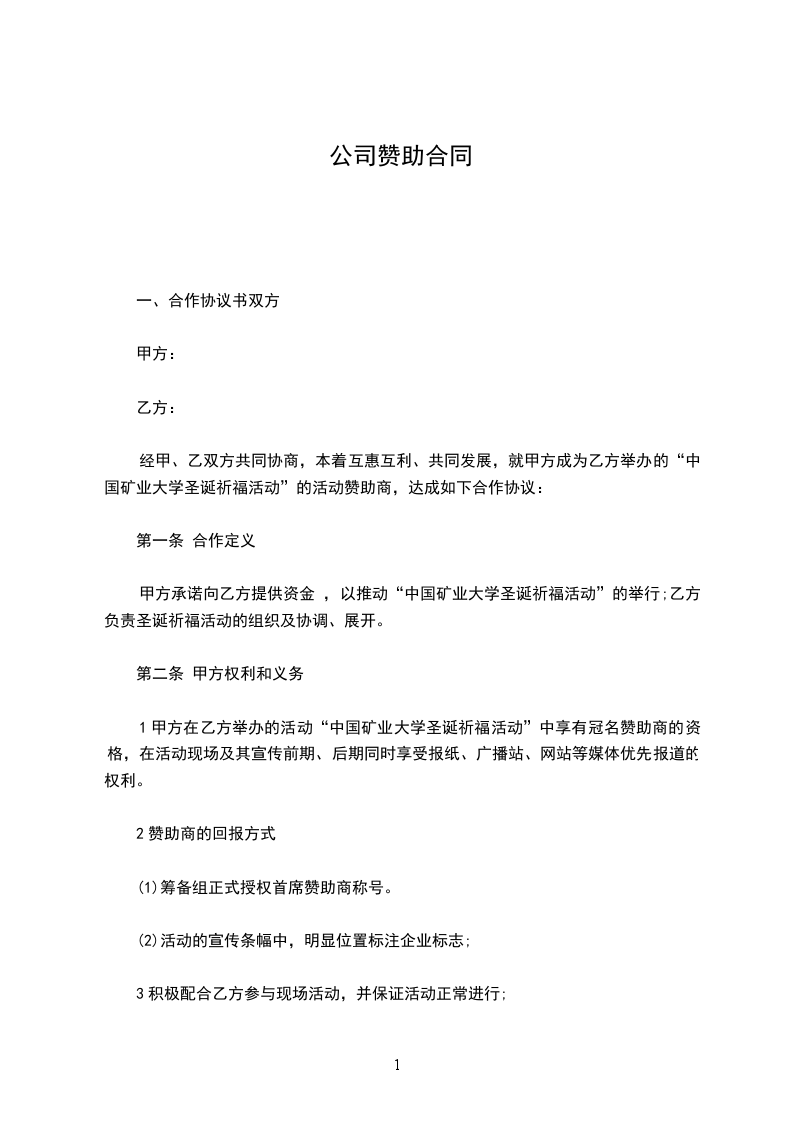 公司赞助合同

一、合作协议书双方

甲方：

乙方：

经甲、乙双方共同协商，本着互惠互利、共同发展，就甲方成为乙方举办的“中国矿业大学圣诞祈福活动”的活动赞助商，达成如下合作协议：

第一条 合作定义

甲方承诺向乙方提供资金 ，以推动“中国矿业大学圣诞祈福活动”的举行;乙方负责圣诞祈福活动的组织及协调、展开。

第二条 甲方权利和义务

1 甲方在乙方举办的活动“中国矿业大学圣诞祈福活动”中享有冠名赞助商的资格，在活动现场及其宣传前期、后期同时享受报纸、广播站、网站等媒体优先报道的权利。

2 赞助商的回报方式

⑴筹备组正式授权首席赞助商称号。

⑵活动的宣传条幅中，明显位置标注企业标志;

3 积极配合乙方参与现场活动，并保证活动正常进行;

1